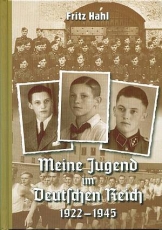 Fritz Hahl

Meine Jugend im Deutschen Reich 1922–1945